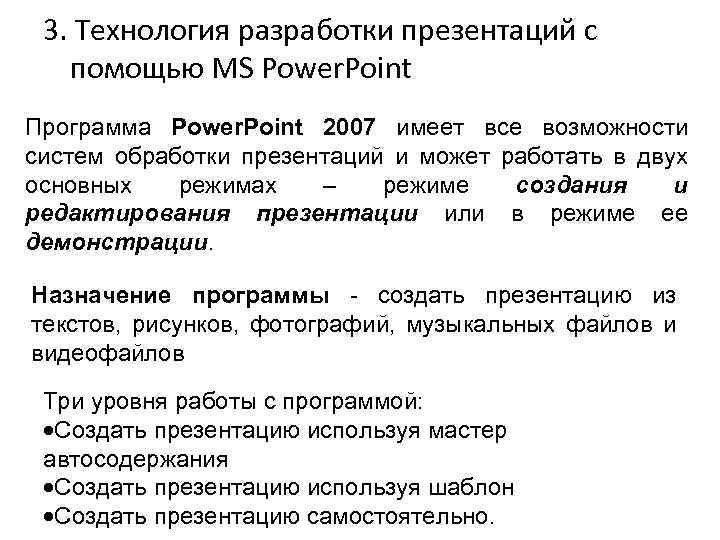 3. Технология разработки презентаций с помощью MS PowerPoint

Программа PowerPoint 2007 имеет все возможности систем обработки презентаций и может работать в двух основных режимах – режиме создания и редактирования презентации или в режиме ее демонстрации.

Назначение программы - создать презентацию из текстов, рисунков, фотографий, музыкальных файлов и видеофайлов

Три уровня работы с программой:
•Создать презентацию используя мастер автосодержания
•Создать презентацию используя шаблон
•Создать презентацию самостоятельно.